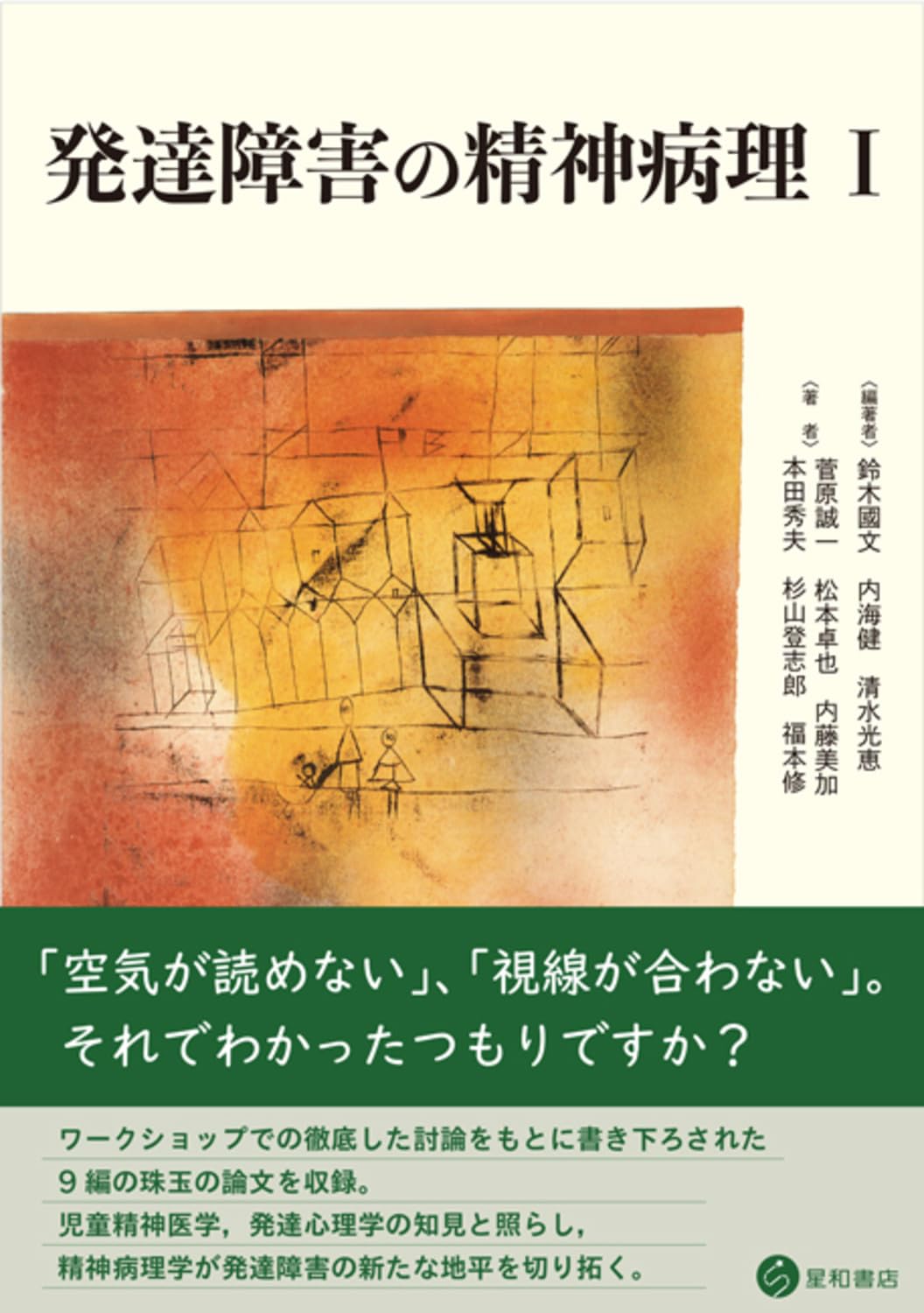 発達障害の精神病理 I

〈編著者〉鈴木國文　内海健　清水光恵
〈著　者〉菅原誠一　松本卓也　内藤美加
本田秀夫　杉山登志郎　福本修

「空気が読めない」、「視線が合わない」。
それでわかったつもりですか？

ワークショップでの徹底した討論をもとに書き下ろされた
９編の珠玉の論文を収録。
児童精神医学，発達心理学の知見と照らし，
精神病理学が発達障害の新たな地平を切り拓く。

星和書店